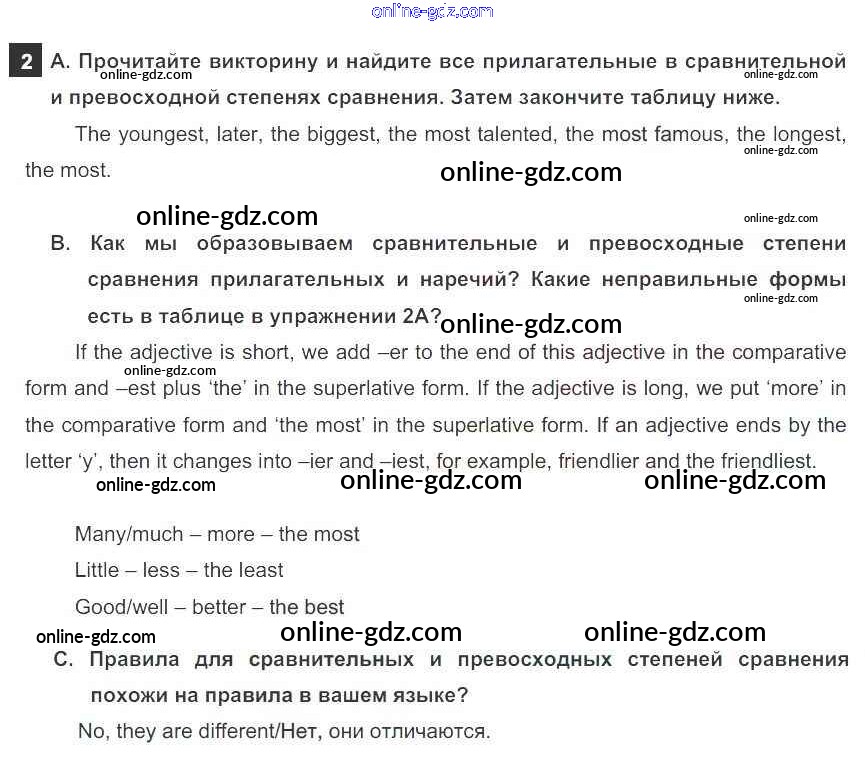 2 A. Прочитайте викторину и найдите все прилагательные в сравнительной и превосходной степенях сравнения. Затем закончите таблицу ниже.

The youngest, later, the biggest, the most talented, the most famous, the longest, the most.

B. Как мы образовываем сравнительные и превосходные степени сравнения прилагательных и наречий? Какие неправильные формы есть в таблице в упражнении 2A?

If the adjective is short, we add –er to the end of this adjective in the comparative form and –est plus 'the' in the superlative form. If the adjective is long, we put 'more' in the comparative form and 'the most' in the superlative form. If an adjective ends by the letter 'y', then it changes into –ier and –iest, for example, friendlier and the friendliest.

Many/much – more – the most

Little – less – the least

Good/well – better – the best

C. Правила для сравнительных и превосходных степеней сравнения похожи на правила в вашем языке?

No, they are different/Нет, они отличаются.

online-gdz.com